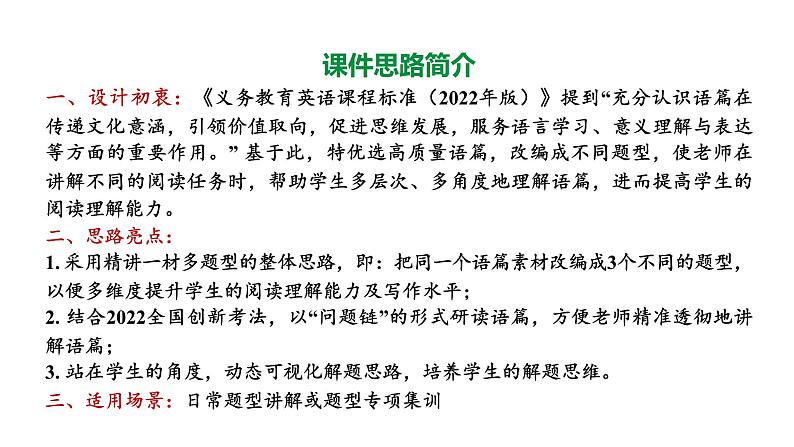 课件思路简介

一、设计初衷：《义务教育英语课程标准（2022年版）》提到“充分认识语篇在传递文化意涵，引领价值取向，促进思维发展，服务语言学习、意义理解与表达等方面的重要作用。”基于此，特优选高质量语篇，改编成不同题型，使老师在讲解不同的阅读任务时，帮助学生多层次、多角度地理解语篇，进而提高学生的阅读理解能力。

二、思路亮点：

1. 采用精讲一材多题型的整体思路，即：把同一个语篇素材改编成3个不同的题型，以便多维度提升学生的阅读理解能力及写作水平；

2. 结合2022全国创新考法，以“问题链”的形式研读语篇，方便老师精准透彻地讲解语篇；

3. 站在学生的角度，动态可视化解题思路，培养学生的解题思维。

三、适用场景：日常题型讲解或题型专项集训